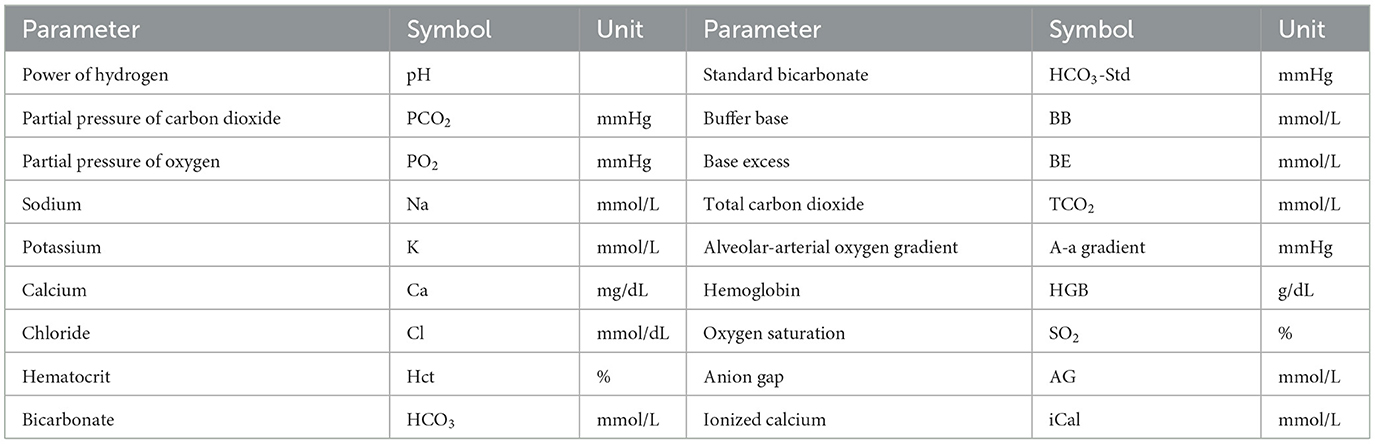 | Parameter | Symbol | Unit | Parameter | Symbol | Unit |
|---|---|---|---|---|---|
| Power of hydrogen | pH | | Standard bicarbonate | $HCO_3$-Std | mmHg |
| Partial pressure of carbon dioxide | $PCO_2$ | mmHg | Buffer base | BB | mmol/L |
| Partial pressure of oxygen | $PO_2$ | mmHg | Base excess | BE | mmol/L |
| Sodium | Na | mmol/L | Total carbon dioxide | $TCO_2$ | mmol/L |
| Potassium | K | mmol/L | Alveolar-arterial oxygen gradient | A-a gradient | mmHg |
| Calcium | Ca | mg/dL | Hemoglobin | HGB | g/dL |
| Chloride | Cl | mmol/dL | Oxygen saturation | $SO_2$ | % |
| Hematocrit | Hct | % | Anion gap | AG | mmol/L |
| Bicarbonate | $HCO_3$ | mmol/L | Ionized calcium | iCal | mmol/L |